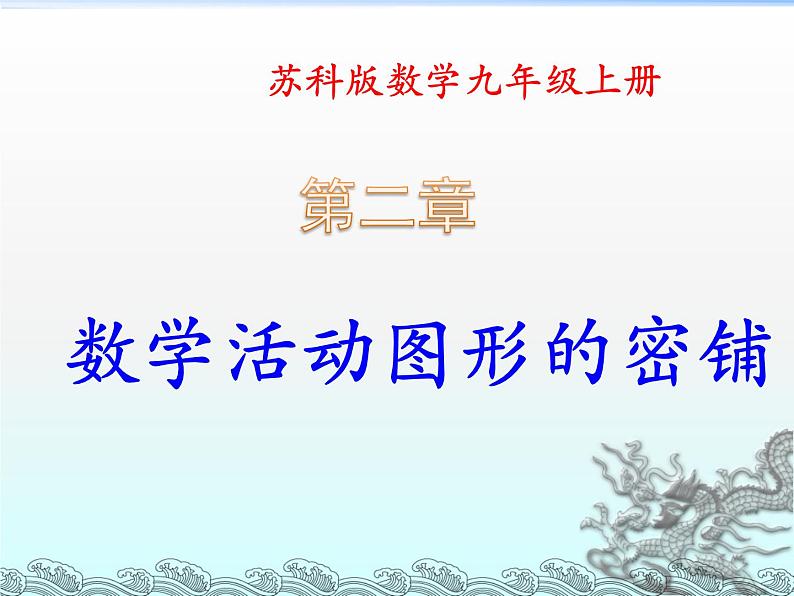 苏科版数学九年级上册

第二章

数学活动图形的密铺